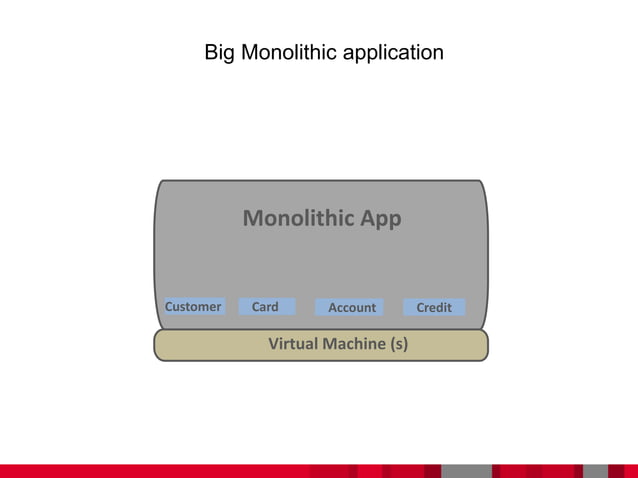 Big Monolithic application

Monolithic App

Customer

Card

Account

Credit

Virtual Machine (s)